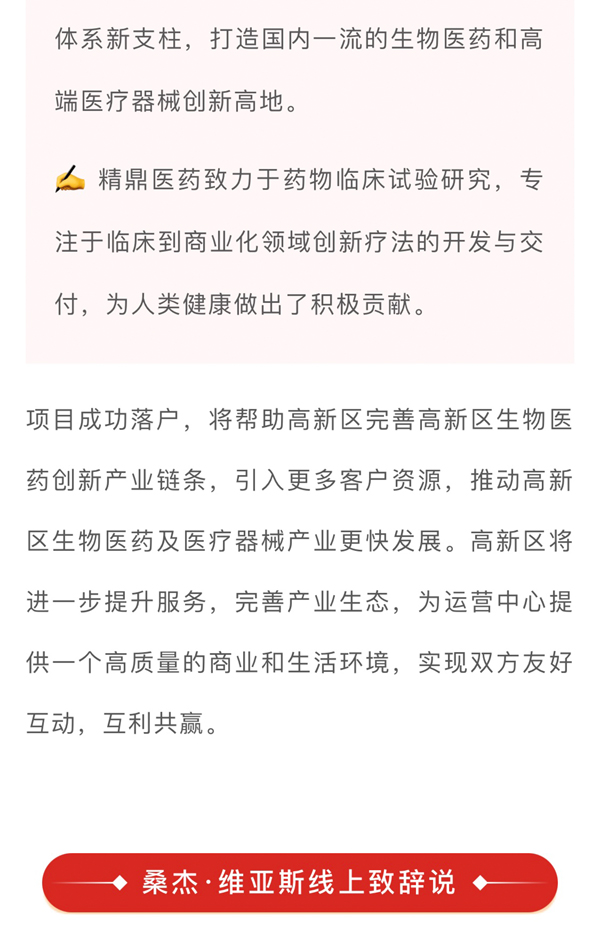 体系新支柱，打造国内一流的生物医药和高端医疗器械创新高地。

✍ 精鼎医药致力于药物临床试验研究，专注于临床到商业化领域创新疗法的开发与交付，为人类健康做出了积极贡献。

项目成功落户，将帮助高新区完善高新区生物医药创新产业链条，引入更多客户资源，推动高新区生物医药及医疗器械产业更快发展。高新区将进一步提升服务，完善产业生态，为运营中心提供一个高质量的商业和生活环境，实现双方友好互动，互利共赢。

桑杰·维亚斯线上致辞说